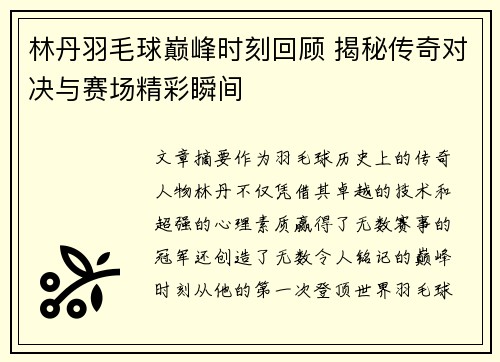 林丹羽毛球巅峰时刻回顾 揭秘传奇对决与赛场精彩瞬间

文章摘要作为羽毛球历史上的传奇人物林丹不仅凭借其卓越的技术和超强的心理素质赢得了无数赛事的冠军还创造了无数令人铭记的巅峰时刻从他的第一次登顶世界羽毛球